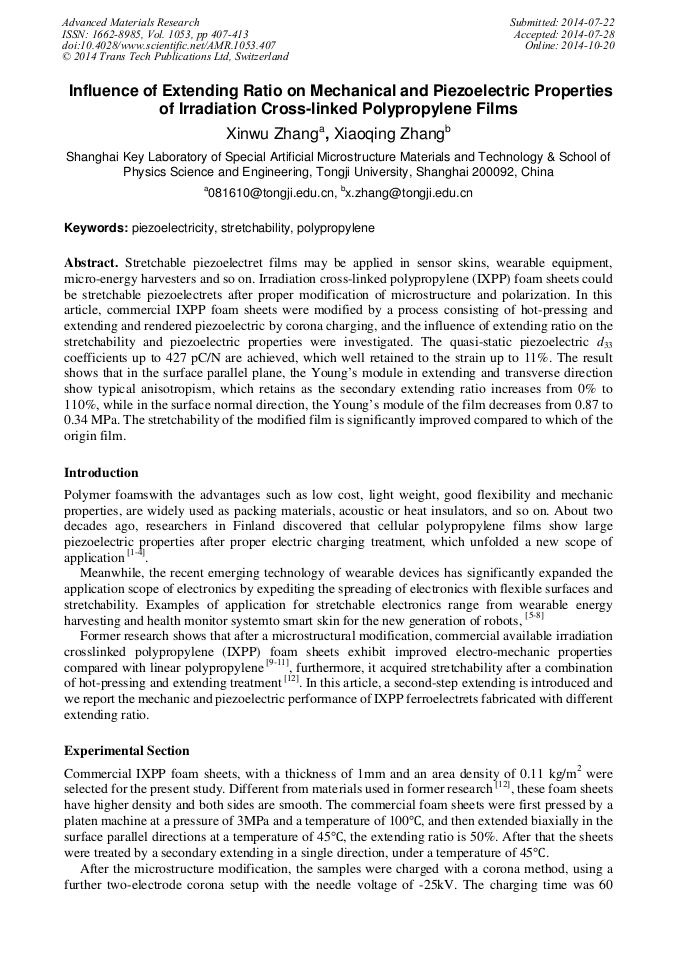 Advanced Materials Research
ISSN: 1662-8985, Vol. 1053, pp 407-413
doi:10.4028/www.scientific.net/AMR.1053.407
© 2014 Trans Tech Publications Ltd, Switzerland

Submitted: 2014-07-22
Accepted: 2014-07-28
Online: 2014-10-20

Influence of Extending Ratio on Mechanical and Piezoelectric Properties of Irradiation Cross-linked Polypropylene Films

Xinwu Zhang$^a$, Xiaoqing Zhang$^b$

Shanghai Key Laboratory of Special Artificial Microstructure Materials and Technology & School of Physics Science and Engineering, Tongji University, Shanghai 200092, China

$^a$081610@tongji.edu.cn, $^b$x.zhang@tongji.edu.cn

Keywords: piezoelectricity, stretchability, polypropylene

Abstract. Stretchable piezoelectret films may be applied in sensor skins, wearable equipment, micro-energy harvesters and so on. Irradiation cross-linked polypropylene (IXPP) foam sheets could be stretchable piezoelectrets after proper modification of microstructure and polarization. In this article, commercial IXPP foam sheets were modified by a process consisting of hot-pressing and extending and rendered piezoelectric by corona charging, and the influence of extending ratio on the stretchability and piezoelectric properties were investigated. The quasi-static piezoelectric $d_{33}$ coefficients up to 427 pC/N are achieved, which well retained to the strain up to 11%. The result shows that in the surface parallel plane, the Young's module in extending and transverse direction show typical anisotropism, which retains as the secondary extending ratio increases from 0% to 110%, while in the surface normal direction, the Young's module of the film decreases from 0.87 to 0.34 MPa. The stretchability of the modified film is significantly improved compared to which of the origin film.

Introduction

Polymer foamswith the advantages such as low cost, light weight, good flexibility and mechanic properties, are widely used as packing materials, acoustic or heat insulators, and so on. About two decades ago, researchers in Finland discovered that cellular polypropylene films show large piezoelectric properties after proper electric charging treatment, which unfolded a new scope of application $^{[1-4]}$.

Meanwhile, the recent emerging technology of wearable devices has significantly expanded the application scope of electronics by expediting the spreading of electronics with flexible surfaces and stretchability. Examples of application for stretchable electronics range from wearable energy harvesting and health monitor systemto smart skin for the new generation of robots, $^{[5-8]}$

Former research shows that after a microstructural modification, commercial available irradiation crosslinked polypropylene (IXPP) foam sheets exhibit improved electro-mechanic properties compared with linear polypropylene $^{[9-11]}$, furthermore, it acquired stretchability after a combination of hot-pressing and extending treatment $^{[12]}$. In this article, a second-step extending is introduced and we report the mechanic and piezoelectric performance of IXPP ferroelectrets fabricated with different extending ratio.

Experimental Section

Commercial IXPP foam sheets, with a thickness of 1mm and an area density of 0.11 kg/m$^2$ were selected for the present study. Different from materials used in former research $^{[12]}$, these foam sheets have higher density and both sides are smooth. The commercial foam sheets were first pressed by a platen machine at a pressure of 3MPa and a temperature of 100°C, and then extended biaxially in the surface parallel directions at a temperature of 45°C, the extending ratio is 50%. After that the sheets were treated by a secondary extending in a single direction, under a temperature of 45°C.

After the microstructure modification, the samples were charged with a corona method, using a further two-electrode corona setup with the needle voltage of -25kV. The charging time was 60